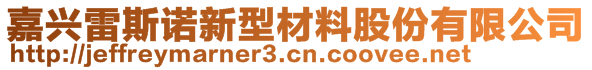 嘉兴雷斯诺新型材料股份有限公司
http://jeffreymarner3.cn.coovee.net